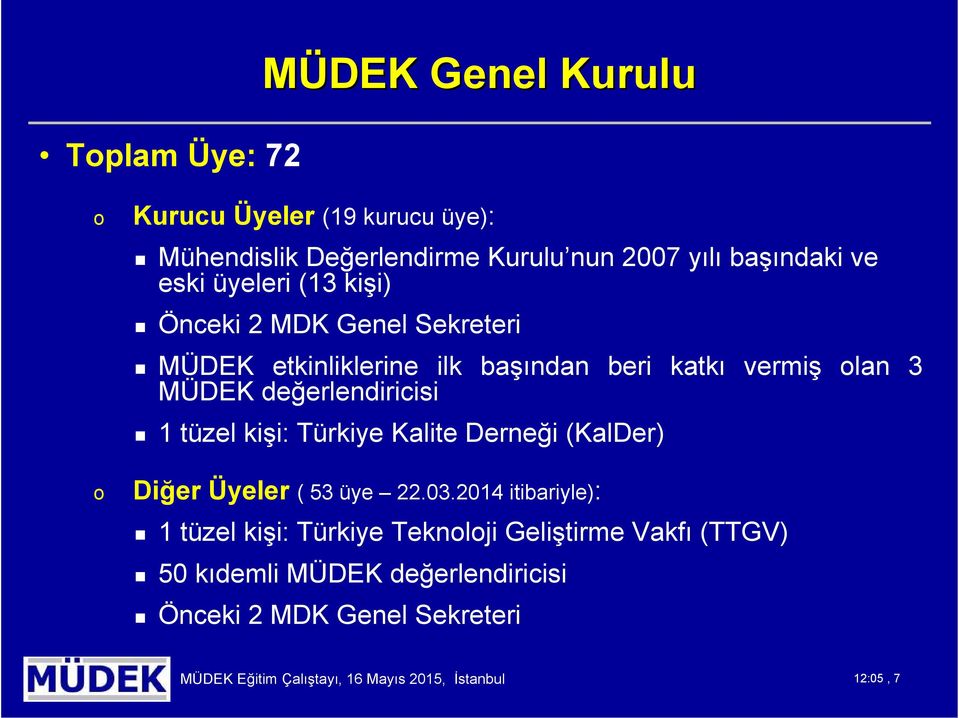 MÜDEK Genel Kurulu

• Toplam Üye: 72

o Kurucu Üyeler (19 kurucu üye):

▪ Mühendislik Değerlendirme Kurulu'nun 2007 yılı başındaki ve eski üyeleri (13 kişi)

▪ Önceki 2 MDK Genel Sekreteri

▪ MÜDEK etkinliklerine ilk başından beri katkı vermiş olan 3 MÜDEK değerlendiricisi

▪ 1 tüzel kişi: Türkiye Kalite Derneği (KalDer)

o Diğer Üyeler ( 53 üye – 22.03.2014 itibariyle):

▪ 1 tüzel kişi: Türkiye Teknoloji Geliştirme Vakfı (TTGV)

▪ 50 kıdemli MÜDEK değerlendiricisi

▪ Önceki 2 MDK Genel Sekreteri

MÜDEK

MÜDEK Eğitim Çalıştayı, 16 Mayıs 2015, İstanbul

12:05 , 7